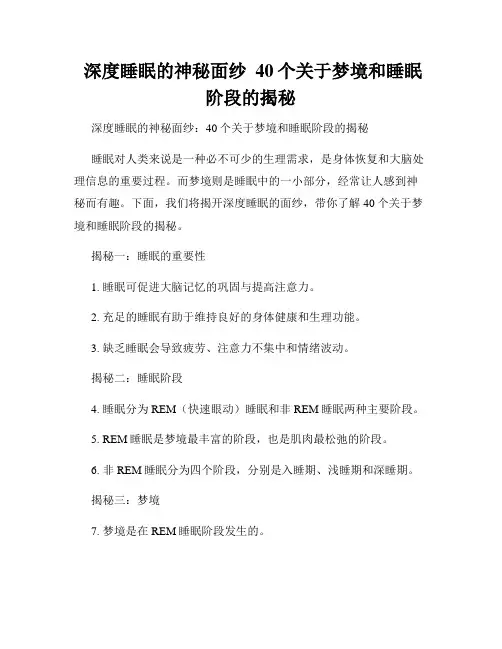 深度睡眠的神秘面纱 40个关于梦境和睡眠阶段的揭秘

深度睡眠的神秘面纱：40个关于梦境和睡眠阶段的揭秘

睡眠对人类来说是一种必不可少的生理需求，是身体恢复和大脑处理信息的重要过程。而梦境则是睡眠中的一小部分，经常让人感到神秘而有趣。下面，我们将揭开深度睡眠的面纱，带你了解40个关于梦境和睡眠阶段的揭秘。

揭秘一：睡眠的重要性

1. 睡眠可促进大脑记忆的巩固与提高注意力。

2. 充足的睡眠有助于维持良好的身体健康和生理功能。

3. 缺乏睡眠会导致疲劳、注意力不集中和情绪波动。

揭秘二：睡眠阶段

4. 睡眠分为REM（快速眼动）睡眠和非REM睡眠两种主要阶段。

5. REM睡眠是梦境最丰富的阶段，也是肌肉最松弛的阶段。

6. 非REM睡眠分为四个阶段，分别是入睡期、浅睡期和深睡期。

揭秘三：梦境

7. 梦境是在REM睡眠阶段发生的。